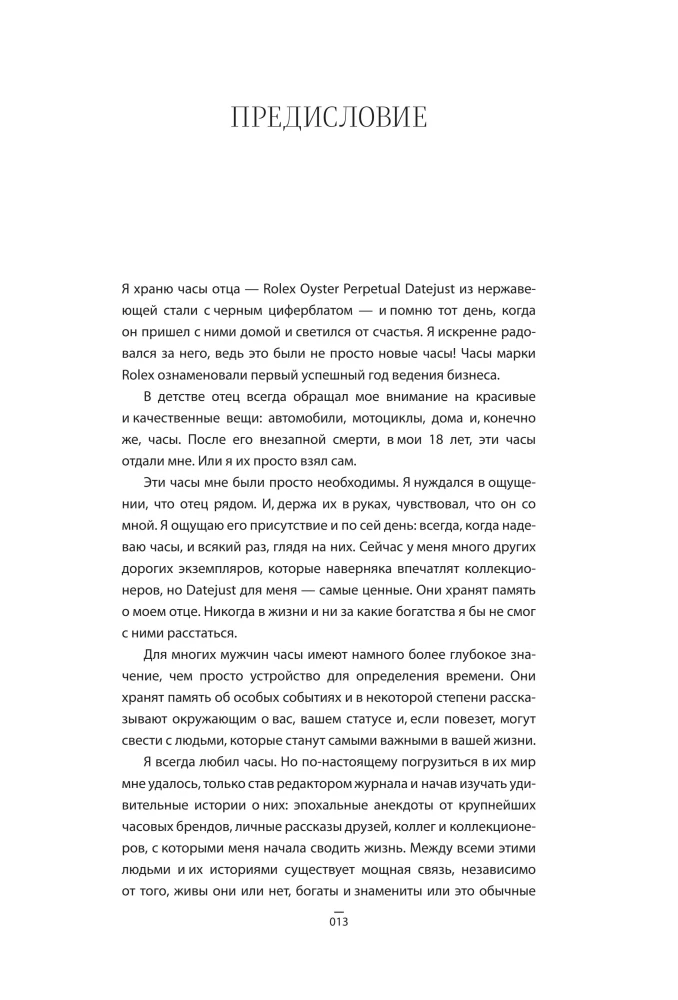 ПРЕДИСЛОВИЕ

Я храню часы отца — Rolex Oyster Perpetual Datejust из нержавеющей стали с черным циферблатом — и помню тот день, когда он пришел с ними домой и светился от счастья. Я искренне радовался за него, ведь это были не просто новые часы! Часы марки Rolex ознаменовали первый успешный год ведения бизнеса.

В детстве отец всегда обращал мое внимание на красивые и качественные вещи: автомобили, мотоциклы, дома и, конечно же, часы. После его внезапной смерти, в мои 18 лет, эти часы отдали мне. Или я их просто взял сам.

Эти часы мне были просто необходимы. Я нуждался в ощущении, что отец рядом. И, держа их в руках, чувствовал, что он со мной. Я ощущаю его присутствие и по сей день: всегда, когда надеваю часы, и всякий раз, глядя на них. Сейчас у меня много других дорогих экземпляров, которые наверняка впечатлят коллекционеров, но Datejust для меня — самые ценные. Они хранят память о моем отце. Никогда в жизни и ни за какие богатства я бы не смог с ними расстаться.

Для многих мужчин часы имеют намного более глубокое значение, чем просто устройство для определения времени. Они хранят память об особых событиях и в некоторой степени рассказывают окружающим о вас, вашем статусе и, если повезет, могут свести с людьми, которые станут самыми важными в вашей жизни.

Я всегда любил часы. Но по-настоящему погрузиться в их мир мне удалось, только став редактором журнала и начав изучать удивительные истории о них: эпохальные анекдоты от крупнейших часовых брендов, личные рассказы друзей, коллег и коллекционеров, с которыми меня начала сводить жизнь. Между всеми этими людьми и их историями существует мощная связь, независимо от того, живы они или нет, богаты и знамениты или это обычные

013